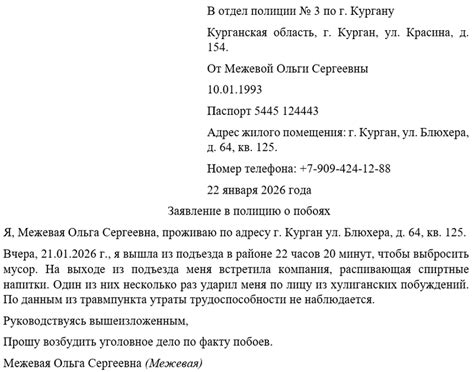 В отдел полиции № 3 по г. Кургану

Курганская область, г. Курган, ул. Красина, д. 154.

От Межевой Ольги Сергеевны

10.01.1993

Паспорт 5445 124443

Адрес жилого помещения: г. Курган, ул. Блюхера, д. 64, кв. 125.

Номер телефона: +7-909-424-12-88

22 января 2026 года

Заявление в полицию о побоях

Я, Межевая Ольга Сергеевна, проживаю по адресу г. Курган ул. Блюхера, д. 64, кв. 125.

Вчера, 21.01.2026 г., я вышла из подъезда в районе 22 часов 20 минут, чтобы выбросить мусор. На выходе из подъезда меня встретила компания, распивающая спиртные напитки. Один из них несколько раз ударил меня по лицу из хулиганских побуждений. По данным из травмпункта утраты трудоспособности не наблюдается.

Руководствуясь вышеизложенным,

Прошу возбудить уголовное дело по факту побоев.

Межевая Ольга Сергеевна (Межевая)